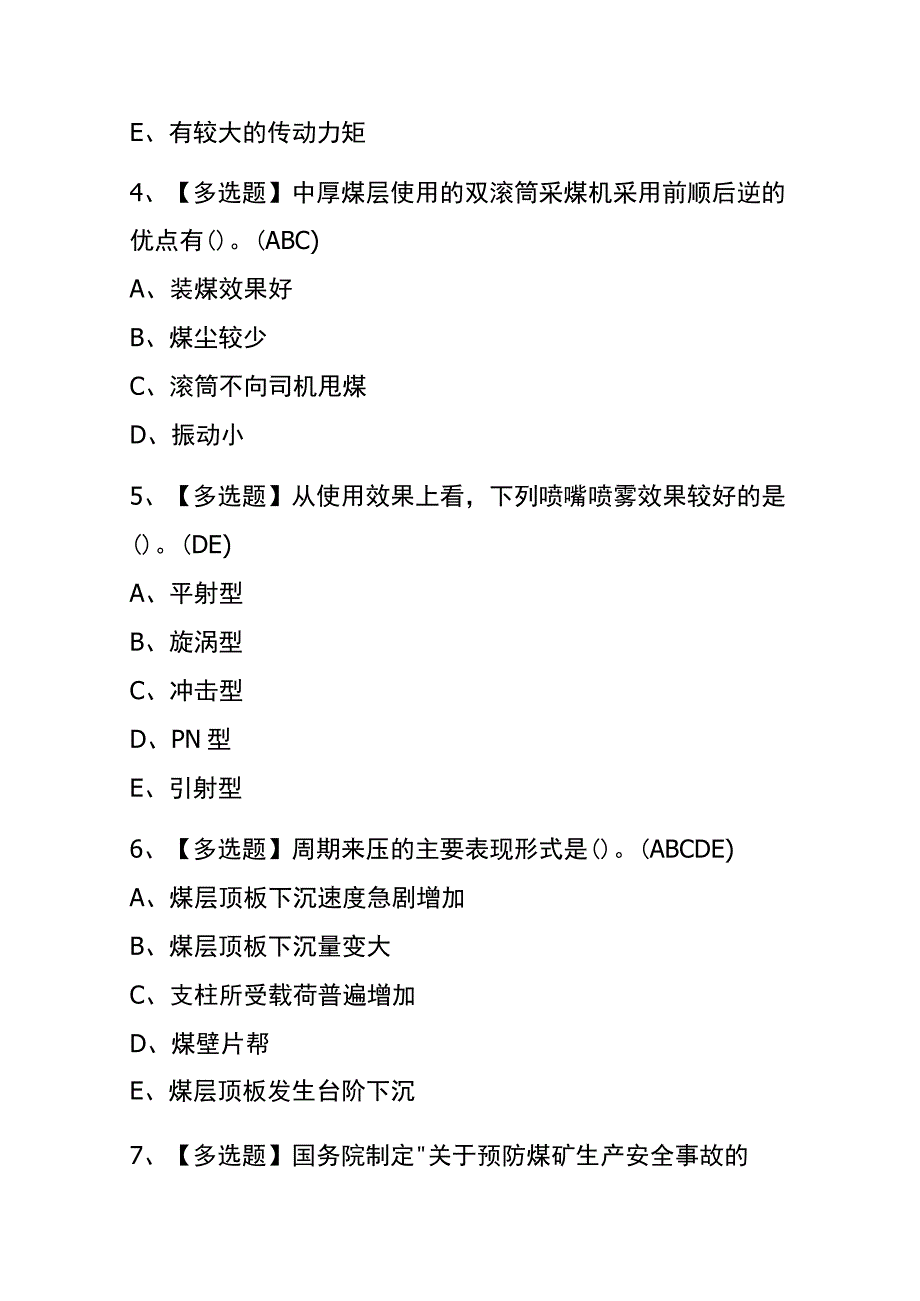 E、有较大的传动力矩

4、【多选题】中厚煤层使用的双滚筒采煤机采用前顺后逆的优点有()。(ABC)

A、装煤效果好

B、煤尘较少

C、滚筒不向司机甩煤

D、振动小

5、【多选题】从使用效果上看，下列喷嘴喷雾效果较好的是()。(DE)

A、平射型

B、旋涡型

C、冲击型

D、PN 型

E、引射型

6、【多选题】周期来压的主要表现形式是()。(ABCDE)

A、煤层顶板下沉速度急剧增加

B、煤层顶板下沉量变大

C、支柱所受载荷普遍增加

D、煤壁片帮

E、煤层顶板发生台阶下沉

7、【多选题】国务院制定"关于预防煤矿生产安全事故的